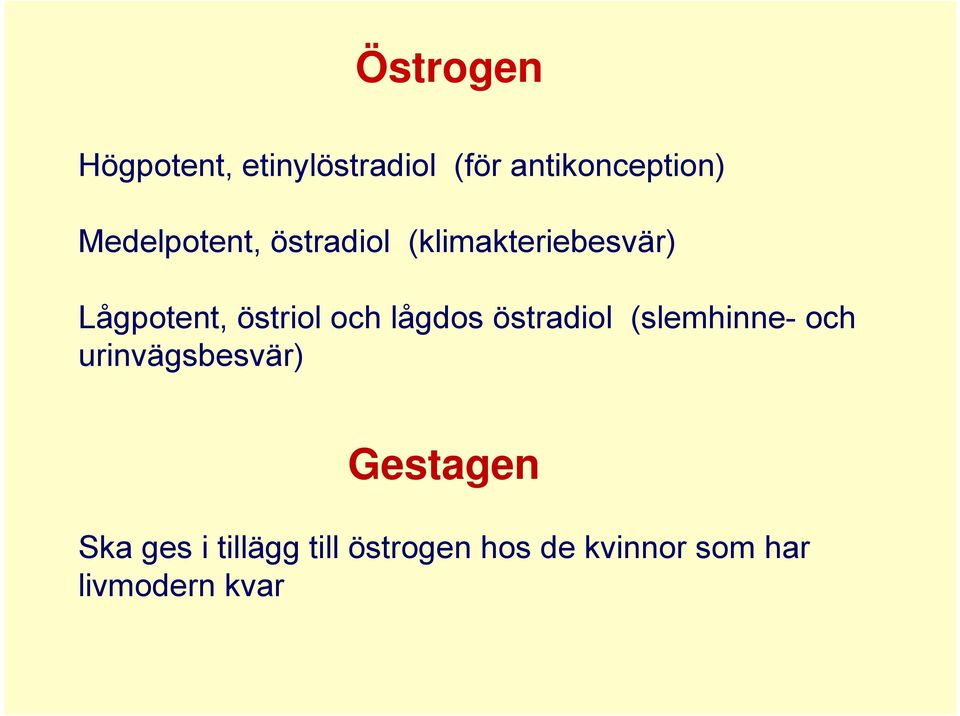 Östrogen

Högpotent, etinylöstradiol (för antikonception)

Medelpotent, östradiol (klimakteriebesvär)

Lågpotent, östriol och lågdos östradiol (slemhinne- och urinvägsbesvär)

Gestagen

Ska ges i tillägg till östrogen hos de kvinnor som har livmodern kvar